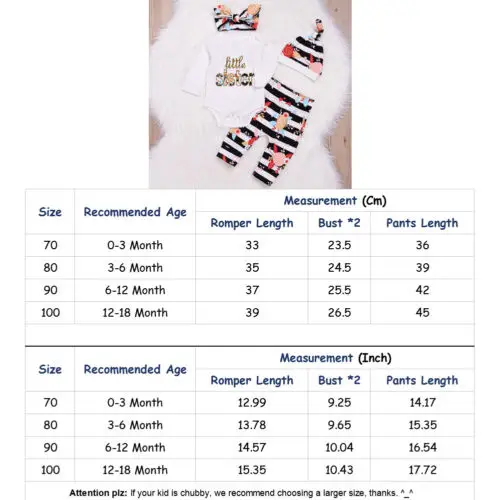 little sister

| Size | Recommended Age | Measurement (Cm) | | |
|---|---|---|---|---|
| | | Romper Length | Bust *2 | Pants Length |
| 70 | 0-3 Month | 33 | 23.5 | 36 |
| 80 | 3-6 Month | 35 | 24.5 | 39 |
| 90 | 6-12 Month | 37 | 25.5 | 42 |
| 100 | 12-18 Month | 39 | 26.5 | 45 |

| Size | Recommended Age | Measurement (Inch) | | |
|---|---|---|---|---|
| | | Romper Length | Bust *2 | Pants Length |
| 70 | 0-3 Month | 12.99 | 9.25 | 14.17 |
| 80 | 3-6 Month | 13.78 | 9.65 | 15.35 |
| 90 | 6-12 Month | 14.57 | 10.04 | 16.54 |
| 100 | 12-18 Month | 15.35 | 10.43 | 17.72 |

Attention plz: If your kid is chubby, we recommend choosing a larger size, thanks. ^_^